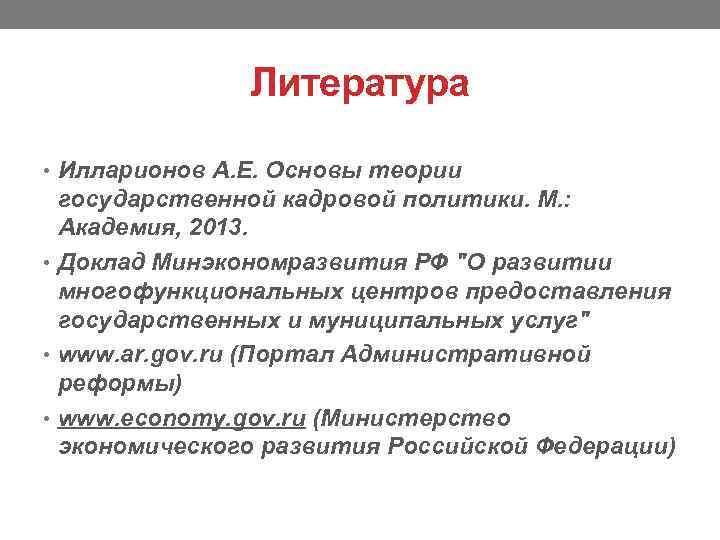 Литература

• Илларионов А.Е. Основы теории государственной кадровой политики. М.: Академия, 2013.
• Доклад Минэкономразвития РФ "О развитии многофункциональных центров предоставления государственных и муниципальных услуг"
• www.ar.gov.ru (Портал Административной реформы)
• www.economy.gov.ru (Министерство экономического развития Российской Федерации)